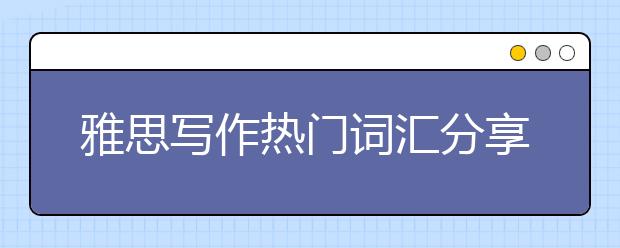 雅思写作热门词汇分享